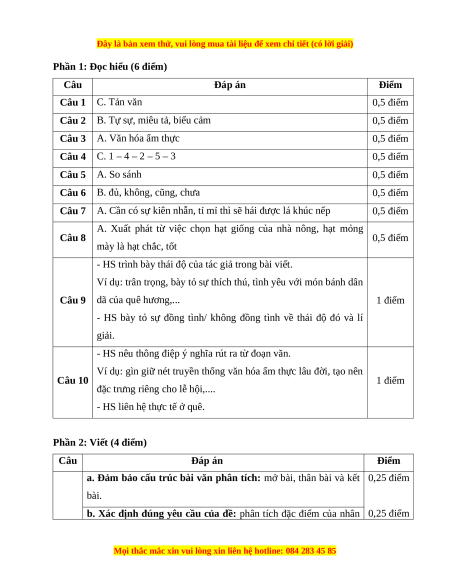 Đây là bản xem thử, vui lòng mua tài liệu để xem chi tiết (có lời giải)

Phần 1: Đọc hiểu (6 điểm)

| Câu | Đáp án | Điểm |
|---|---|---|
| Câu 1 | C. Tản văn | 0,5 điểm |
| Câu 2 | B. Tự sự, miêu tả, biểu cảm | 0,5 điểm |
| Câu 3 | A. Văn hóa ẩm thực | 0,5 điểm |
| Câu 4 | C. 1 – 4 – 2 – 5 – 3 | 0,5 điểm |
| Câu 5 | A. So sánh | 0,5 điểm |
| Câu 6 | B. đủ, không, cũng, chưa | 0,5 điểm |
| Câu 7 | A. Cần có sự kiên nhẫn, tỉ mỉ thì sẽ hái được lá khúc nếp | 0,5 điểm |
| Câu 8 | A. Xuất phát từ việc chọn hạt giống của nhà nông, hạt mỏng mày là hạt chắc, tốt | 0,5 điểm |
| Câu 9 | - HS trình bày thái độ của tác giả trong bài viết. Ví dụ: trân trọng, bày tỏ sự thích thú, tình yêu với món bánh dân dã của quê hương,... - HS bày tỏ sự đồng tình/ không đồng tình về thái độ đó và lí giải. | 1 điểm |
| Câu 10 | - HS nêu thông điệp ý nghĩa rút ra từ đoạn văn. Ví dụ: gìn giữ nét truyền thống văn hóa ẩm thực lâu đời, tạo nên đặc trưng riêng cho lễ hội,.... - HS liên hệ thực tế ở quê. | 1 điểm |

Phần 2: Viết (4 điểm)

| Câu | Đáp án | Điểm |
|---|---|---|
| | a. Đảm bảo cấu trúc bài văn phân tích: mở bài, thân bài và kết bài. | 0,25 điểm |
| | b. Xác định đúng yêu cầu của đề: phân tích đặc điểm của nhân | 0,25 điểm |

Mọi thắc mắc xin vui lòng xin liên hệ hotline: 084 283 45 85